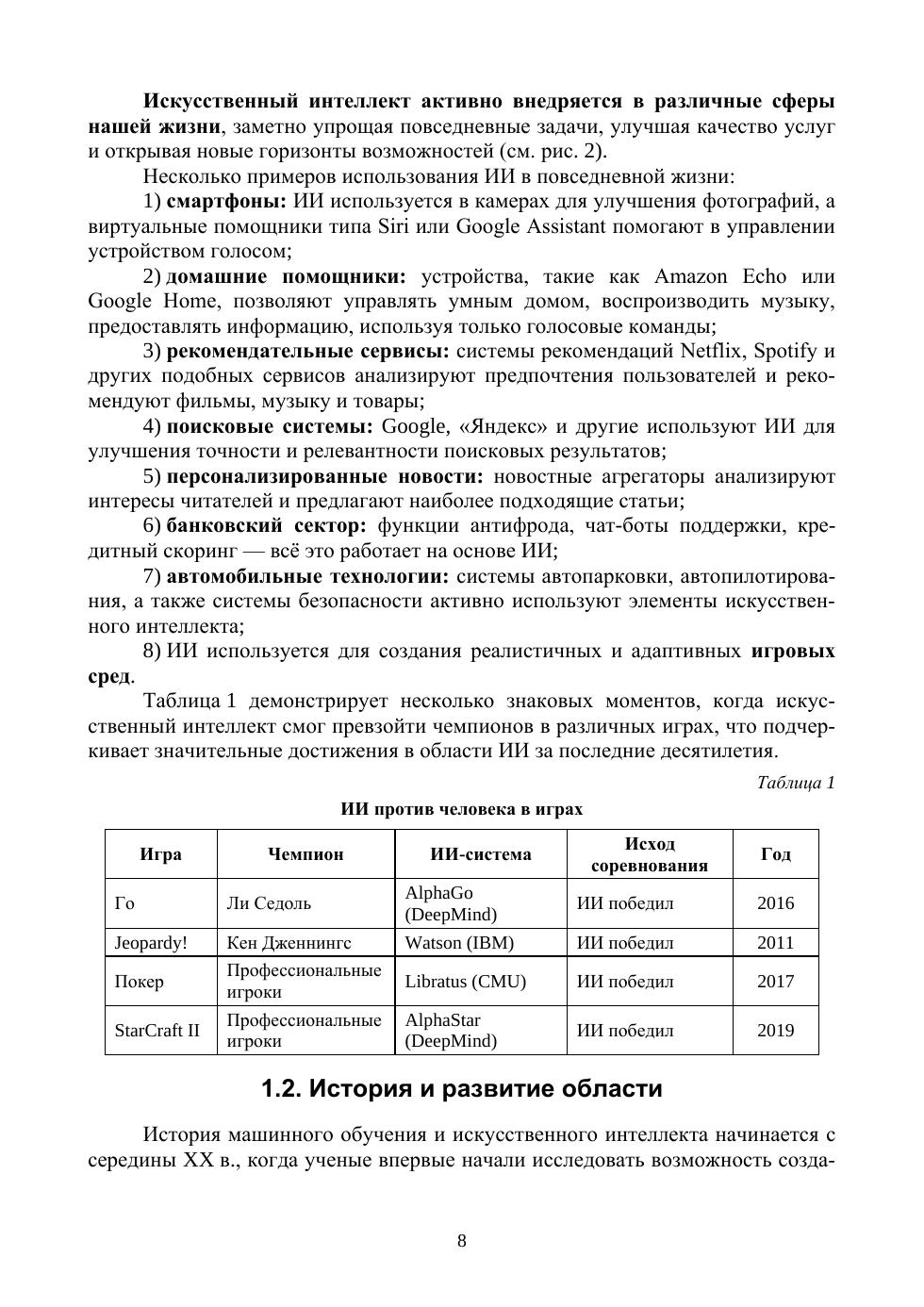 Искусственный интеллект активно внедряется в различные сферы нашей жизни, заметно упрощая повседневные задачи, улучшая качество услуг и открывая новые горизонты возможностей (см. рис. 2).

Несколько примеров использования ИИ в повседневной жизни:

1) смартфоны: ИИ используется в камерах для улучшения фотографий, а виртуальные помощники типа Siri или Google Assistant помогают в управлении устройством голосом;

2) домашние помощники: устройства, такие как Amazon Echo или Google Home, позволяют управлять умным домом, воспроизводить музыку, предоставлять информацию, используя только голосовые команды;

3) рекомендательные сервисы: системы рекомендаций Netflix, Spotify и других подобных сервисов анализируют предпочтения пользователей и рекомендуют фильмы, музыку и товары;

4) поисковые системы: Google, «Яндекс» и другие используют ИИ для улучшения точности и релевантности поисковых результатов;

5) персонализированные новости: новостные агрегаторы анализируют интересы читателей и предлагают наиболее подходящие статьи;

6) банковский сектор: функции антифрода, чат-боты поддержки, кредитный скоринг — всё это работает на основе ИИ;

7) автомобильные технологии: системы автопарковки, автопилотирования, а также системы безопасности активно используют элементы искусственного интеллекта;

8) ИИ используется для создания реалистичных и адаптивных игровых сред.

Таблица 1 демонстрирует несколько знаковых моментов, когда искусственный интеллект смог превзойти чемпионов в различных играх, что подчеркивает значительные достижения в области ИИ за последние десятилетия.

Таблица 1

ИИ против человека в играх

| Игра | Чемпион | ИИ-система | Исход соревнования | Год |
|---|---|---|---|---|
| Го | Ли Седоль | AlphaGo (DeepMind) | ИИ победил | 2016 |
| Jeopardy! | Кен Дженнингс | Watson (IBM) | ИИ победил | 2011 |
| Покер | Профессиональные игроки | Libratus (CMU) | ИИ победил | 2017 |
| StarCraft II | Профессиональные игроки | AlphaStar (DeepMind) | ИИ победил | 2019 |

1.2. История и развитие области

История машинного обучения и искусственного интеллекта начинается с середины XX в., когда ученые впервые начали исследовать возможность созда-

8